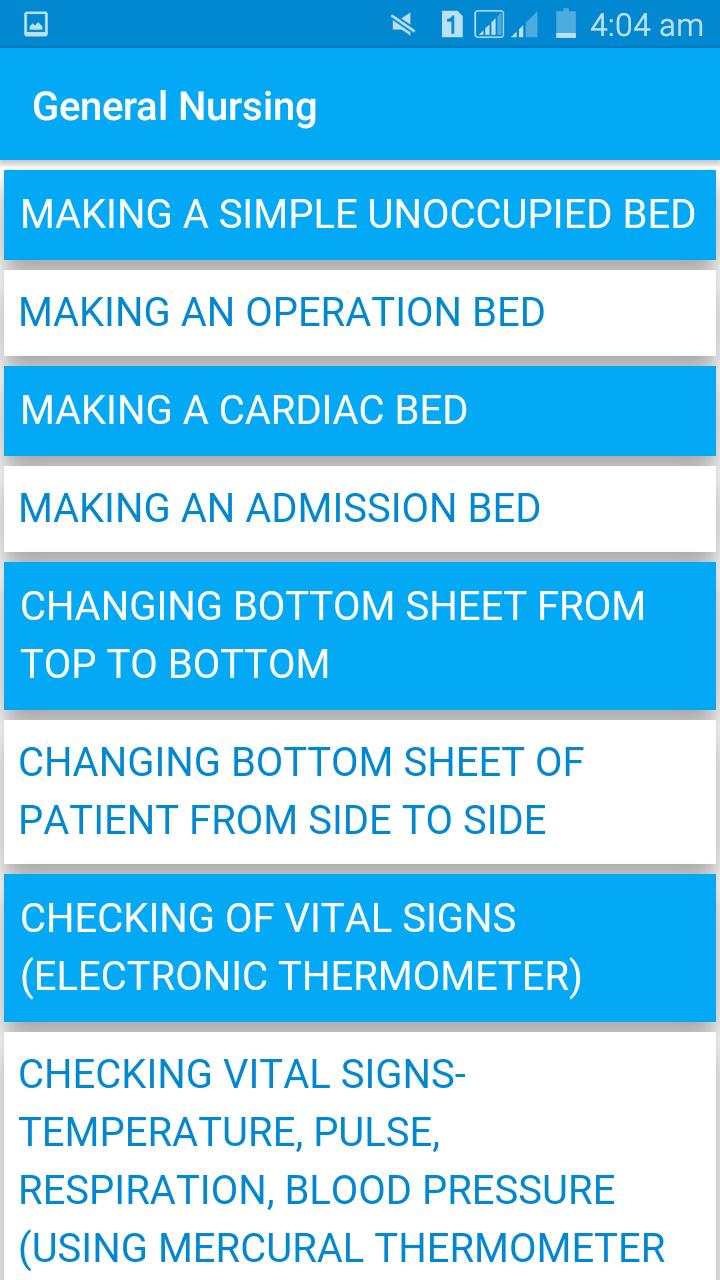 1 4:04 am

General Nursing

MAKING A SIMPLE UNOCCUPIED BED

MAKING AN OPERATION BED

MAKING A CARDIAC BED

MAKING AN ADMISSION BED

CHANGING BOTTOM SHEET FROM TOP TO BOTTOM

CHANGING BOTTOM SHEET OF PATIENT FROM SIDE TO SIDE

CHECKING OF VITAL SIGNS (ELECTRONIC THERMOMETER)

CHECKING VITAL SIGNS-TEMPERATURE, PULSE, RESPIRATION, BLOOD PRESSURE (USING MERCURAL THERMOMETER